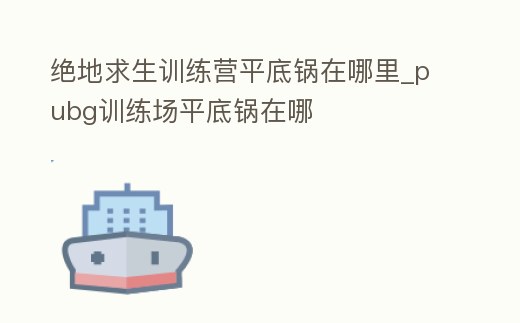 绝地求生训练营平底锅在哪里_pubg训练场平底锅在哪